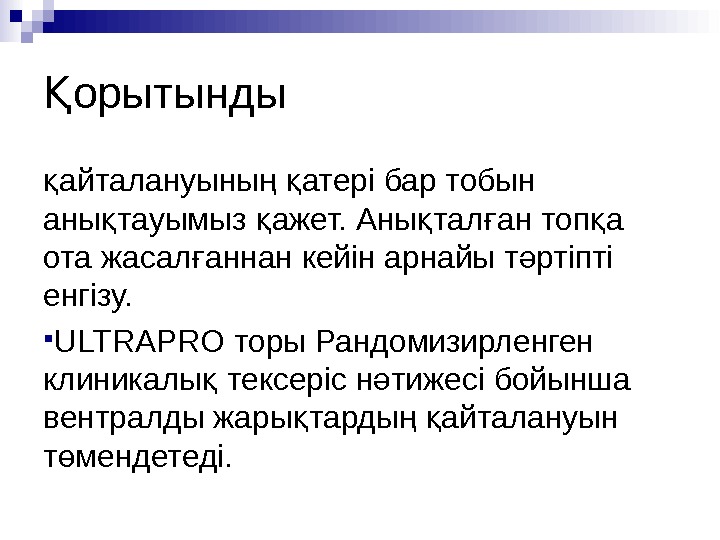 Қорытынды

қайталануының қатері бар тобын анықтауымыз қажет. Анықталған топқа ота жасалғаннан кейін арнайы тәртіпті енгізу.

• ULTRAPRO торы Рандомизирленген клиникалық тексеріс нәтижесі бойынша вентралды жарықтардың қайталануын төмендетеді.